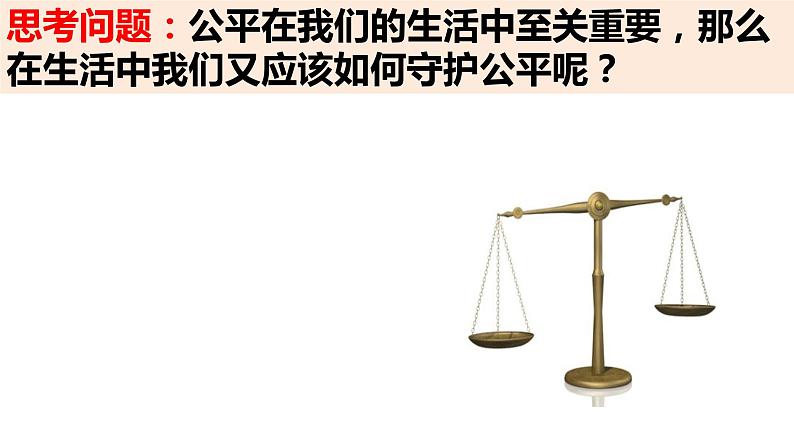 思考问题：公平在我们的生活中至关重要，那么在生活中我们又应该如何守护公平呢？